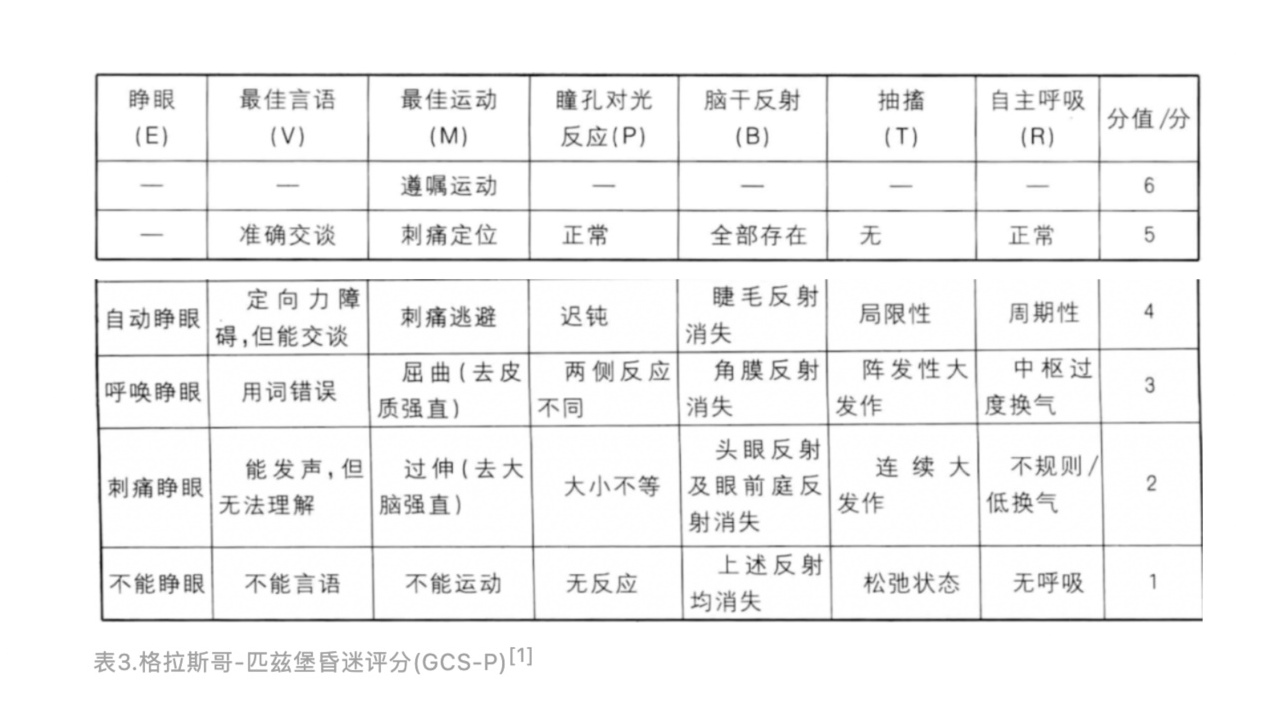 | 睁眼 (E) | 最佳言语 (V) | 最佳运动 (M) | 瞳孔对光反应(P) | 脑干反射 (B) | 抽搐 (T) | 自主呼吸 (R) | 分值/分 |
|---|---|---|---|---|---|---|---|
| — | — | 遵嘱运动 | — | — | — | — | 6 |
| — | 准确交谈 | 刺痛定位 | 正常 | 全部存在 | 无 | 正常 | 5 |
| 自动睁眼 | 定向力障碍,但能交谈 | 刺痛逃避 | 迟钝 | 睫毛反射消失 | 局限性 | 周期性 | 4 |
| 呼唤睁眼 | 用词错误 | 屈曲(去皮质强直) | 两侧反应不同 | 角膜反射消失 | 阵发性大发作 | 中枢过度换气 | 3 |
| 刺痛睁眼 | 能发声,但无法理解 | 过伸(去大脑强直) | 大小不等 | 头眼反射及眼前庭反射消失 | 连续大发作 | 不规则/低换气 | 2 |
| 不能睁眼 | 不能言语 | 不能运动 | 无反应 | 上述反射均消失 | 松弛状态 | 无呼吸 | 1 |

表3.格拉斯哥-匹兹堡昏迷评分(GCS-P)[1]